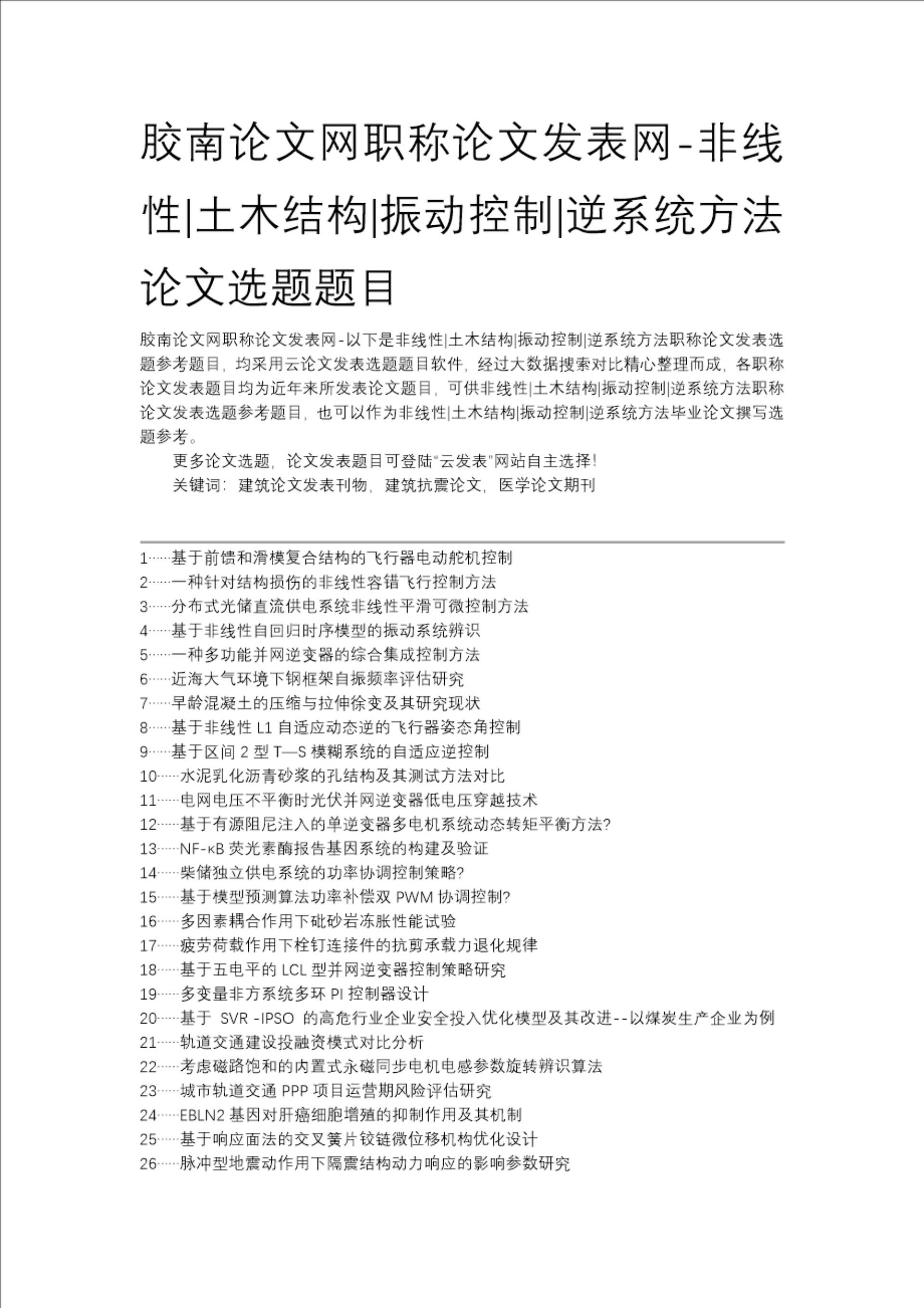 胶南论文网职称论文发表网-非线性|土木结构|振动控制|逆系统方法论文选题题目

胶南论文网职称论文发表网-以下是非线性|土木结构|振动控制|逆系统方法职称论文发表选题参考题目，均采用云论文发表选题题目软件，经过大数据搜索对比精心整理而成，各职称论文发表题目均为近年来所发表论文题目，可供非线性|土木结构|振动控制|逆系统方法职称论文发表选题参考题目，也可以作为非线性|土木结构|振动控制|逆系统方法毕业论文撰写选题参考。

更多论文选题，论文发表题目可登陆“云发表”网站自主选择！

关键词：建筑论文发表刊物，建筑抗震论文，医学论文期刊

1……基于前馈和滑模复合结构的飞行器电动舵机控制
2……一种针对结构损伤的非线性容错飞行控制方法
3……分布式光储直流供电系统非线性平滑可微控制方法
4……基于非线性自回归时序模型的振动系统辨识
5……一种多功能并网逆变器的综合集成控制方法
6……近海大气环境下钢框架自振频率评估研究
7……早龄混凝土的压缩与拉伸徐变及其研究现状
8……基于非线性 L1 自适应动态逆的飞行器姿态角控制
9……基于区间 2 型 T—S 模糊系统的自适应逆控制
10……水泥乳化沥青砂浆的孔结构及其测试方法对比
11……电网电压不平衡时光伏并网逆变器低电压穿越技术
12……基于有源阻尼注入的单逆变器多电机系统动态转矩平衡方法?
13……NF-κB 荧光素酶报告基因系统的构建及验证
14……柴储独立供电系统的功率协调控制策略?
15……基于模型预测算法功率补偿双 PWM 协调控制?
16……多因素耦合作用下砒砂岩冻胀性能试验
17……疲劳荷载作用下栓钉连接件的抗剪承载力退化规律
18……基于五电平的 LCL 型并网逆变器控制策略研究
19……多变量非方系统多环 PI 控制器设计
20……基于 SVR -IPSO 的高危行业企业安全投入优化模型及其改进--以煤炭生产企业为例
21……轨道交通建设投融资模式对比分析
22……考虑磁路饱和的内置式永磁同步电机电感参数旋转辨识算法
23……城市轨道交通 PPP 项目运营期风险评估研究
24……EBLN2 基因对肝癌细胞增殖的抑制作用及其机制
25……基于响应面法的交叉簧片铰链微位移机构优化设计
26……脉冲型地震动作用下隔震结构动力响应的影响参数研究